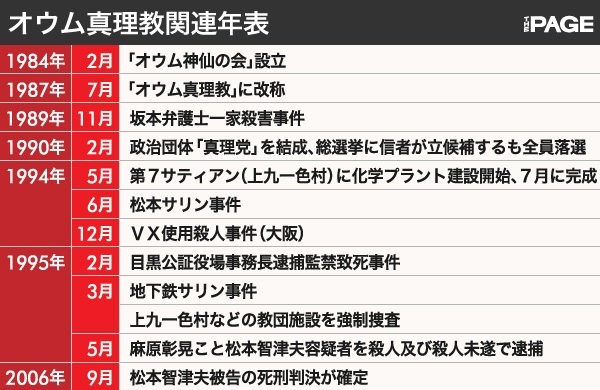 オウム真理教関連年表

THE PAGE

| | | |
|---|---|---|
| 1984年 | 2月 | 「オウム神仙の会」設立 |
| 1987年 | 7月 | 「オウム真理教」に改称 |
| 1989年 | 11月 | 坂本弁護士一家殺害事件 |
| 1990年 | 2月 | 政治団体「真理党」を結成、総選挙に信者が立候補するも全員落選 |
| 1994年 | 5月 | 第７サティアン（上九一色村）に化学プラント建設開始、７月に完成 |
| | 6月 | 松本サリン事件 |
| | 12月 | ＶＸ使用殺人事件（大阪） |
| 1995年 | 2月 | 目黒公証役場事務長逮捕監禁致死事件 |
| | 3月 | 地下鉄サリン事件 |
| | | 上九一色村などの教団施設を強制捜査 |
| | 5月 | 麻原彰晃こと松本智津夫容疑者を殺人及び殺人未遂で逮捕 |
| 2006年 | 9月 | 松本智津夫被告の死刑判決が確定 |